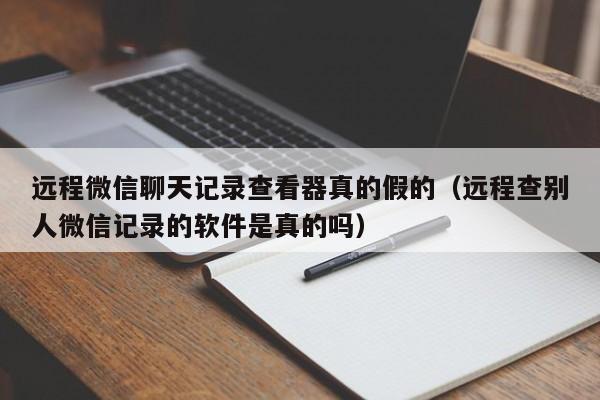 远程微信聊天记录查看器真的假的（远程查别人微信记录的软件是真的吗）